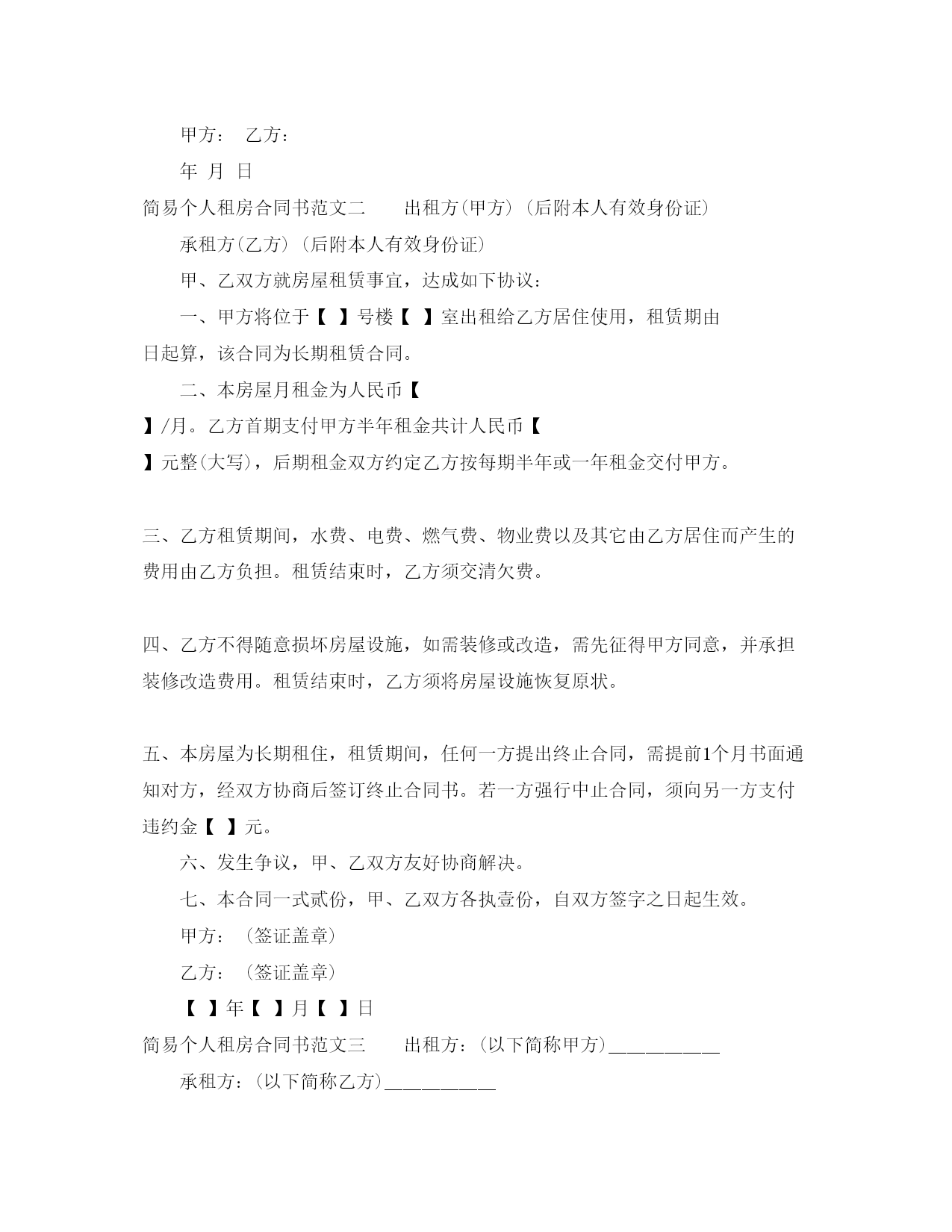 甲方： 乙方：

年 月 日

简易个人租房合同书范文二 出租方(甲方)(后附本人有效身份证)

承租方(乙方)(后附本人有效身份证)

甲、乙双方就房屋租赁事宜，达成如下协议：

一、甲方将位于【 】号楼【 】室出租给乙方居住使用，租赁期由日起算，该合同为长期租赁合同。

二、本房屋月租金为人民币【 】/月。乙方首期支付甲方半年租金共计人民币【 】元整(大写)，后期租金双方约定乙方按每期半年或一年租金交付甲方。

三、乙方租赁期间，水费、电费、燃气费、物业费以及其它由乙方居住而产生的费用由乙方负担。租赁结束时，乙方须交清欠费。

四、乙方不得随意损坏房屋设施，如需装修或改造，需先征得甲方同意，并承担装修改造费用。租赁结束时，乙方须将房屋设施恢复原状。

五、本房屋为长期租住，租赁期间，任何一方提出终止合同，需提前1个月书面通知对方，经双方协商后签订终止合同书。若一方强行中止合同，须向另一方支付违约金【 】元。

六、发生争议，甲、乙双方友好协商解决。

七、本合同一式贰份，甲、乙双方各执壹份，自双方签字之日起生效。

甲方：(签证盖章)

乙方：(签证盖章)

【 】年【 】月【 】日

简易个人租房合同书范文三 出租方：(以下简称甲方)___________

承租方：(以下简称乙方)___________